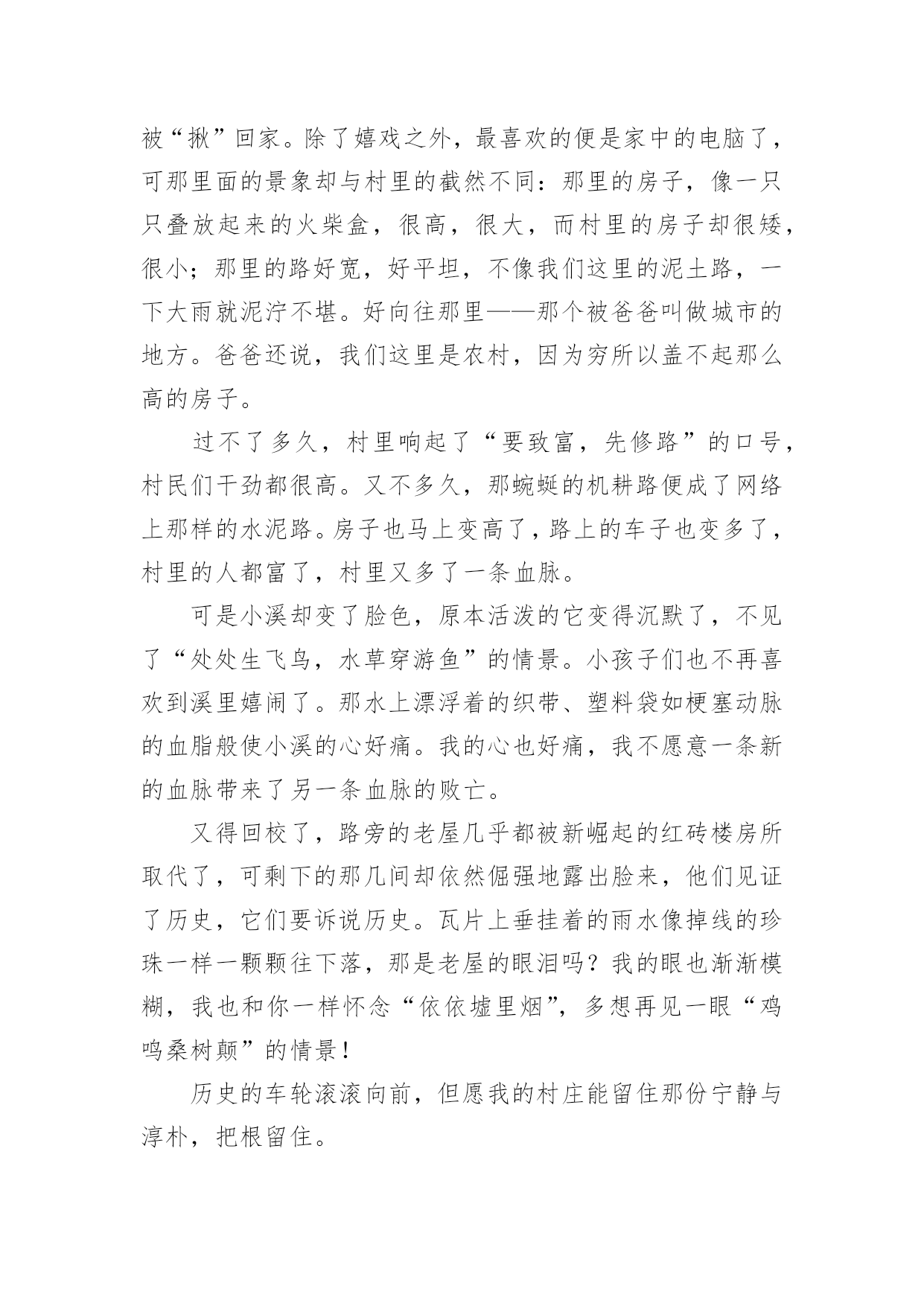 被“揪”回家。除了嬉戏之外，最喜欢的便是家中的电脑了，可那里面的景象却与村里的截然不同：那里的房子，像一只只叠放起来的火柴盒，很高，很大，而村里的房子却很矮，很小；那里的路好宽，好平坦，不像我们这里的泥土路，一下大雨就泥泞不堪。好向往那里——那个被爸爸叫做城市的地方。爸爸还说，我们这里是农村，因为穷所以盖不起那么高的房子。

过不了多久，村里响起了“要致富，先修路”的口号，村民们干劲都很高。又不多久，那蜿蜒的机耕路便成了网络上那样的水泥路。房子也马上变高了，路上的车子也变多了，村里的人都富了，村里又多了一条血脉。

可是小溪却变了脸色，原本活泼的它变得沉默了，不见了“处处生飞鸟，水草穿游鱼”的情景。小孩子们也不再喜欢到溪里嬉闹了。那水上漂浮着的织带、塑料袋如梗塞动脉的血脂般使小溪的心好痛。我的心也好痛，我不愿意一条新的血脉带来了另一条血脉的败亡。

又得回校了，路旁的老屋几乎都被新崛起的红砖楼房所取代了，可剩下的那几间却依然倔强地露出脸来，他们见证了历史，它们要诉说历史。瓦片上垂挂着的雨水像掉线的珍珠一样一颗颗往下落，那是老屋的眼泪吗？我的眼也渐渐模糊，我也和你一样怀念“依依墟里烟”，多想再见一眼“鸡鸣桑树颠”的情景！

历史的车轮滚滚向前，但愿我的村庄能留住那份宁静与淳朴，把根留住。